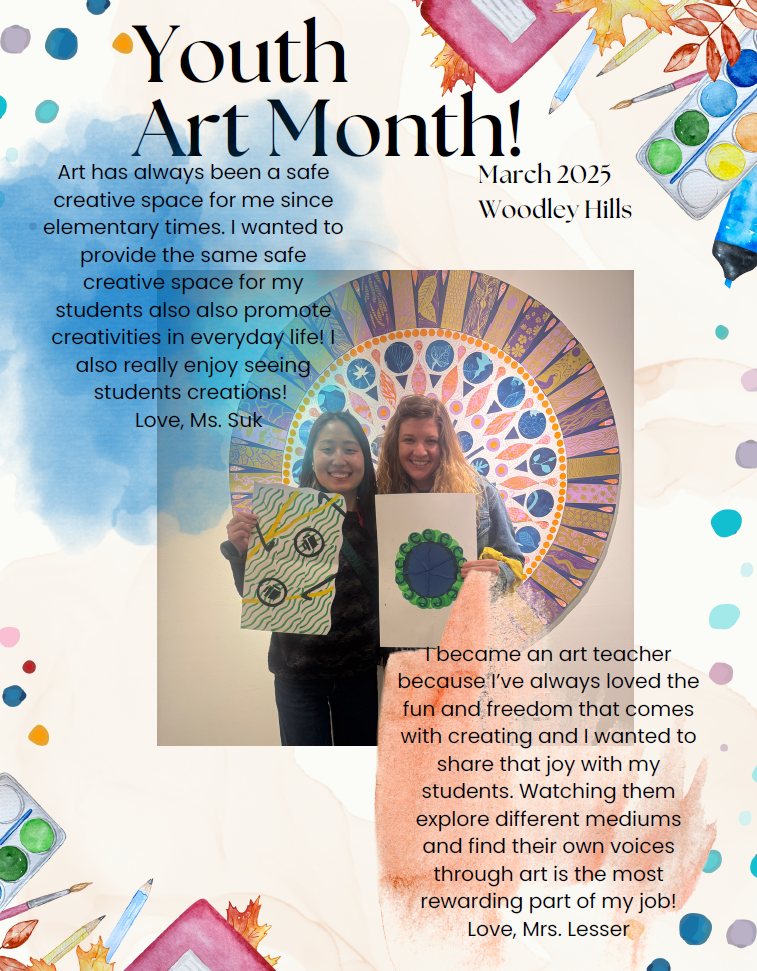 Youth Art Month!

March 2025
Woodley Hills

Art has always been a safe creative space for me since elementary times. I wanted to provide the same safe creative space for my students also also promote creativities in everyday life! I also really enjoy seeing students creations!
Love, Ms. Suk

I became an art teacher because I've always loved the fun and freedom that comes with creating and I wanted to share that joy with my students. Watching them explore different mediums and find their own voices through art is the most rewarding part of my job!
Love, Mrs. Lesser